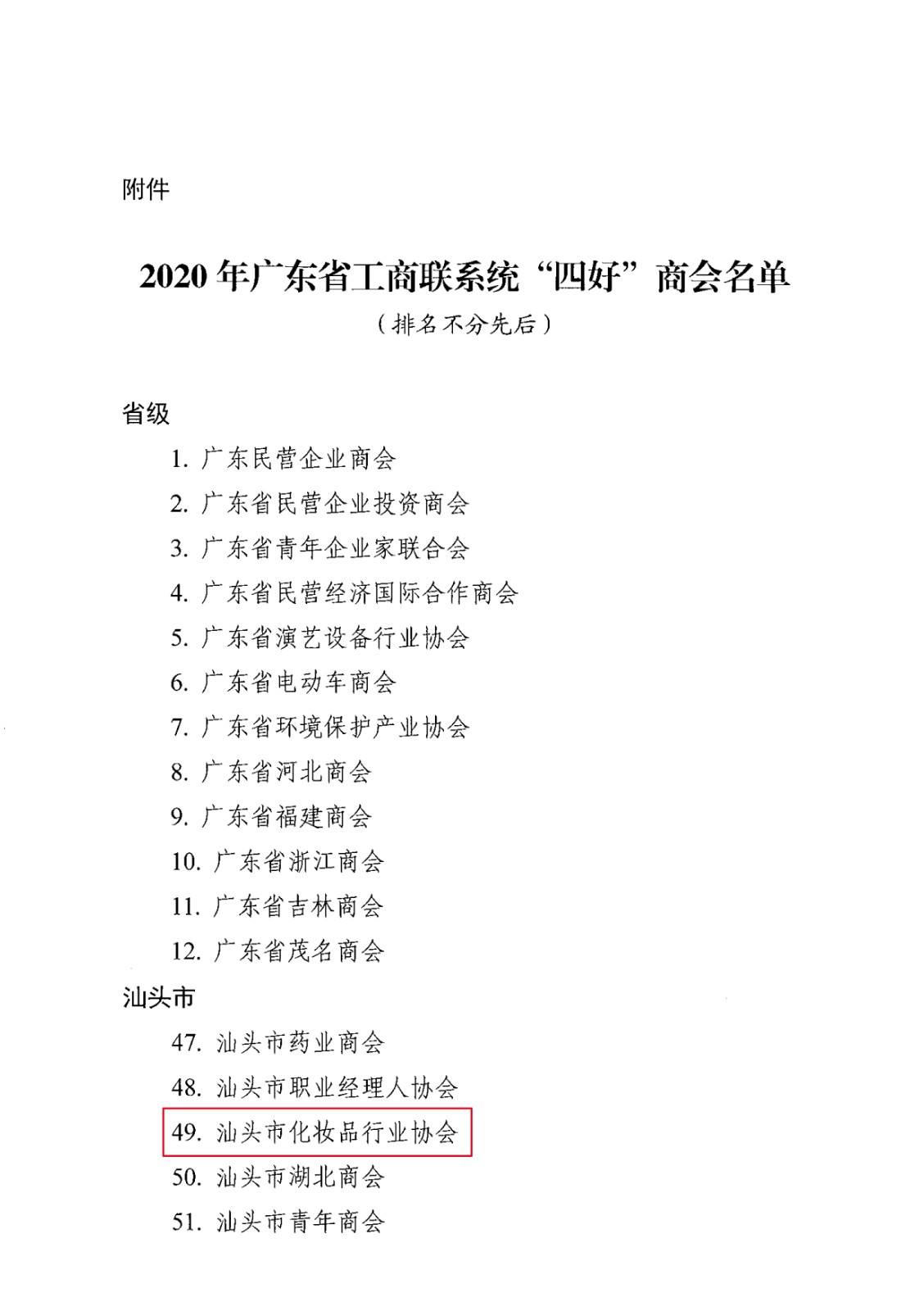 附件

2020 年广东省工商联系统“四好”商会名单

（排名不分先后）

省级

1. 广东民营企业商会
2. 广东省民营企业投资商会
3. 广东省青年企业家联合会
4. 广东省民营经济国际合作商会
5. 广东省演艺设备行业协会
6. 广东省电动车商会
7. 广东省环境保护产业协会
8. 广东省河北商会
9. 广东省福建商会
10. 广东省浙江商会
11. 广东省吉林商会
12. 广东省茂名商会

汕头市

47. 汕头市药业商会
48. 汕头市职业经理人协会
49. 汕头市化妆品行业协会
50. 汕头市湖北商会
51. 汕头市青年商会